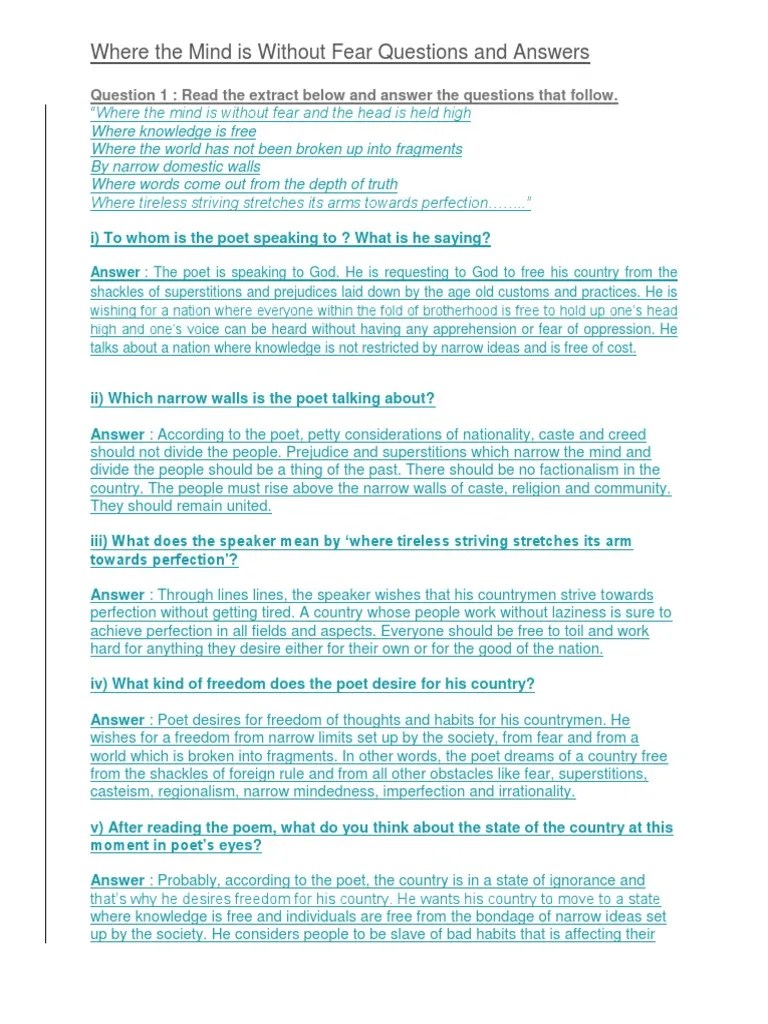 Where the Mind is Without Fear Questions and Answers

Question 1 : Read the extract below and answer the questions that follow.
"Where the mind is without fear and the head is held high
Where knowledge is free
Where the world has not been broken up into fragments
By narrow domestic walls
Where words come out from the depth of truth
Where tireless striving stretches its arms towards perfection........"

i) To whom is the poet speaking to ? What is he saying?

Answer : The poet is speaking to God. He is requesting to God to free his country from the shackles of superstitions and prejudices laid down by the age old customs and practices. He is wishing for a nation where everyone within the fold of brotherhood is free to hold up one's head high and one's voice can be heard without having any apprehension or fear of oppression. He talks about a nation where knowledge is not restricted by narrow ideas and is free of cost.

ii) Which narrow walls is the poet talking about?

Answer : According to the poet, petty considerations of nationality, caste and creed should not divide the people. Prejudice and superstitions which narrow the mind and divide the people should be a thing of the past. There should be no factionalism in the country. The people must rise above the narrow walls of caste, religion and community. They should remain united.

iii) What does the speaker mean by 'where tireless striving stretches its arm towards perfection'?

Answer : Through lines lines, the speaker wishes that his countrymen strive towards perfection without getting tired. A country whose people work without laziness is sure to achieve perfection in all fields and aspects. Everyone should be free to toil and work hard for anything they desire either for their own or for the good of the nation.

iv) What kind of freedom does the poet desire for his country?

Answer : Poet desires for freedom of thoughts and habits for his countrymen. He wishes for a freedom from narrow limits set up by the society, from fear and from a world which is broken into fragments. In other words, the poet dreams of a country free from the shackles of foreign rule and from all other obstacles like fear, superstitions, casteism, regionalism, narrow mindedness, imperfection and irrationality.

v) After reading the poem, what do you think about the state of the country at this moment in poet's eyes?

Answer : Probably, according to the poet, the country is in a state of ignorance and that's why he desires freedom for his country. He wants his country to move to a state where knowledge is free and individuals are free from the bondage of narrow ideas set up by the society. He considers people to be slave of bad habits that is affecting their